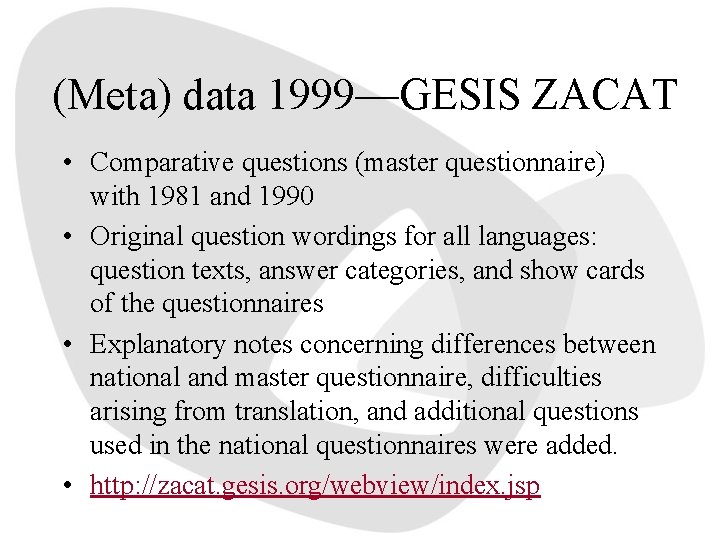 (Meta) data 1999—GESIS ZACAT

• Comparative questions (master questionnaire) with 1981 and 1990
• Original question wordings for all languages: question texts, answer categories, and show cards of the questionnaires
• Explanatory notes concerning differences between national and master questionnaire, difficulties arising from translation, and additional questions used in the national questionnaires were added.
• http://zacat.gesis.org/webview/index.jsp